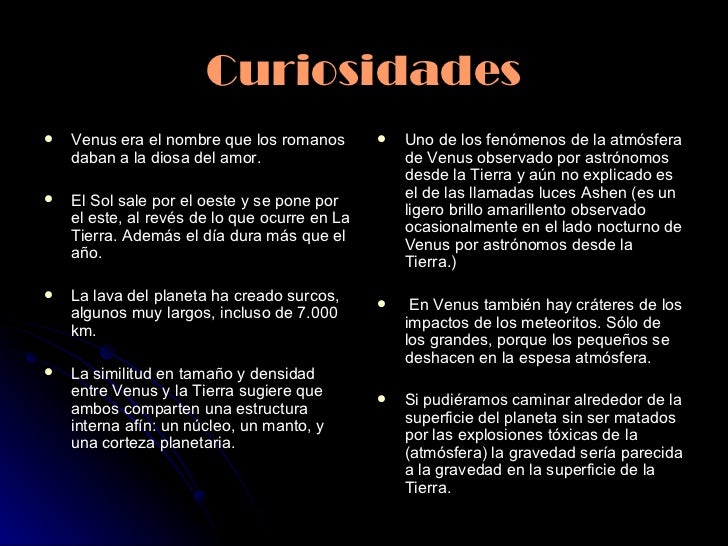 Curiosidades

- Venus era el nombre que los romanos daban a la diosa del amor.

- El Sol sale por el oeste y se pone por el este, al revés de lo que ocurre en La Tierra. Además el día dura más que el año.

- La lava del planeta ha creado surcos, algunos muy largos, incluso de 7.000 km.

- La similitud en tamaño y densidad entre Venus y la Tierra sugiere que ambos comparten una estructura interna afín: un núcleo, un manto, y una corteza planetaria.

- Uno de los fenómenos de la atmósfera de Venus observado por astrónomos desde la Tierra y aún no explicado es el de las llamadas luces Ashen (es un ligero brillo amarillento observado ocasionalmente en el lado nocturno de Venus por astrónomos desde la Tierra.)

- En Venus también hay cráteres de los impactos de los meteoritos. Sólo de los grandes, porque los pequeños se deshacen en la espesa atmósfera.

- Si pudiéramos caminar alrededor de la superficie del planeta sin ser matados por las explosiones tóxicas de la (atmósfera) la gravedad sería parecida a la gravedad en la superficie de la Tierra.